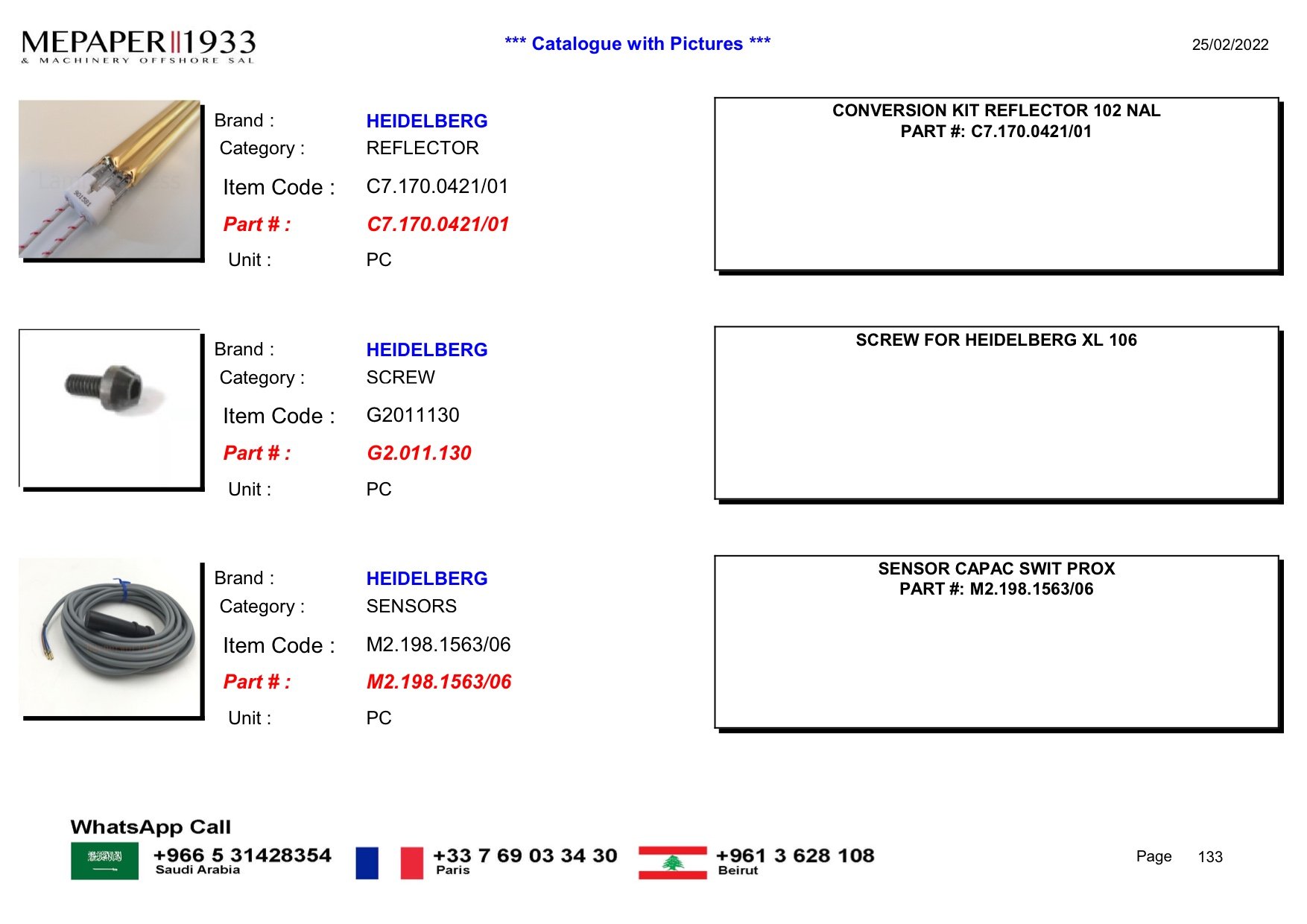 MEPAPER 1933
& MACHINERY OFFSHORE SAL

*** Catalogue with Pictures ***

25/02/2022

Brand : HEIDELBERG
Category : REFLECTOR
Item Code : C7.170.0421/01
Part # : C7.170.0421/01
Unit : PC

CONVERSION KIT REFLECTOR 102 NAL
PART #: C7.170.0421/01

Brand : HEIDELBERG
Category : SCREW
Item Code : G2011130
Part # : G2.011.130
Unit : PC

SCREW FOR HEIDELBERG XL 106

Brand : HEIDELBERG
Category : SENSORS
Item Code : M2.198.1563/06
Part # : M2.198.1563/06
Unit : PC

SENSOR CAPAC SWIT PROX
PART #: M2.198.1563/06

WhatsApp Call
+966 5 31428354
Saudi Arabia
+33 7 69 03 34 30
Paris
+961 3 628 108
Beirut

Page 133